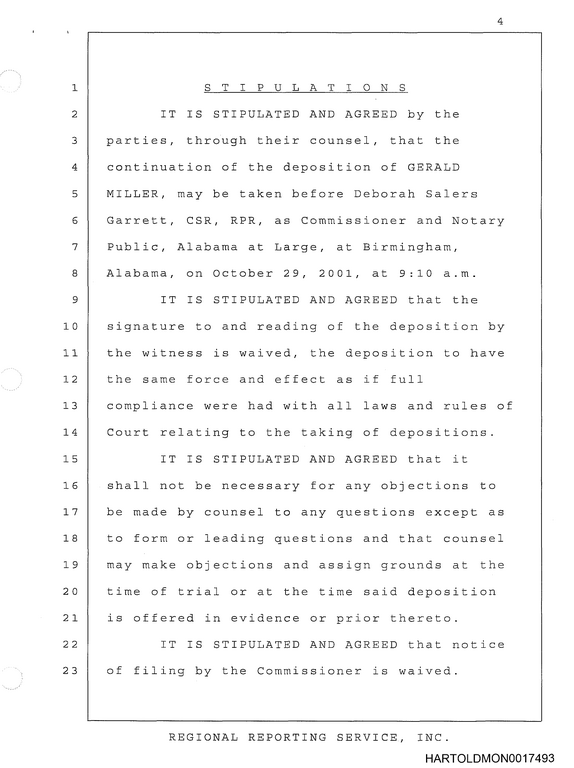 4

1 S T I P U L A T I O N S

2 IT IS STIPULATED AND AGREED by the

3 parties, through their counsel, that the

4 continuation of the deposition of GERALD

5 MILLER, may be taken before Deborah Salers

6 Garrett, CSR, RPR, as Commissioner and Notary

7 Public, Alabama at Large, at Birmingham,

8 Alabama, on October 29, 2001, at 9:10 a.m.

9 IT IS STIPULATED AND AGREED that the

10 signature to and reading of the deposition by

11 the witness is waived, the deposition to have

12 the same force and effect as if full

13 compliance were had with all laws and rules of

14 Court relating to the taking of depositions.

15 IT IS STIPULATED AND AGREED that it

16 shall not be necessary for any objections to

17 be made by counsel to any questions except as

18 to form or leading questions and that counsel

19 may make objections and assign grounds at the

20 time of trial or at the time said deposition

21 is offered in evidence or prior thereto.

22 IT IS STIPULATED AND AGREED that notice

23 of filing by the Commissioner is waived.

REGIONAL REPORTING SERVICE, INC.

HARTOLDMON0017493